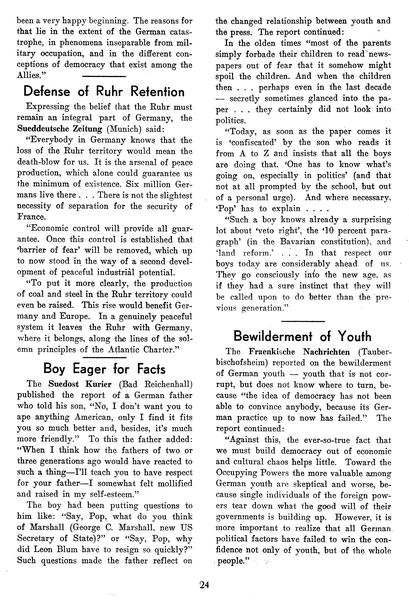 been a very happy beginning. The reasons for that lie in the extent of the German catastrophe, in phenomena inseparable from military occupation, and in the different conceptions of democracy that exist among the Allies."

Defense of Ruhr Retention

Expressing the belief that the Ruhr must remain an integral part of Germany, the Sueddeutsche Zeitung (Munich) said:

"Everybody in Germany knows that the loss of the Ruhr territory would mean the death-blow for us. It is the arsenal of peace production, which alone could guarantee us the minimum of existence. Six million Germans live there . . . There is not the slightest necessity of separation for the security of France.

"Economic control will provide all guarantee. Once this control is established that 'barrier of fear' will be removed, which up to now stood in the way of a second development of peaceful industrial potential.

"To put it more clearly, the production of coal and steel in the Ruhr territory could even be raised. This rise would benefit Germany and Europe. In a genuinely peaceful system it leaves the Ruhr with Germany, where it belongs, along the lines of the solemn principles of the Atlantic Charter."

Boy Eager for Facts

The Suedost Kurier (Bad Reichenhall) published the report of a German father who told his son, "No, I don't want you to ape anything American, only I find it fits you so much better and, besides, it's much more friendly." To this the father added: "When I think how the fathers of two or three generations ago would have reacted to such a thing—I'll teach you to have respect for your father—I somewhat felt mollified and raised in my self-esteem."

The boy had been putting questions to him like: "Say, Pop, what do you think of Marshall (George C. Marshall, new US Secretary of State)?" or "Say, Pop, why did Leon Blum have to resign so quickly?" Such questions made the father reflect on the changed relationship between youth and the press. The report continued:

In the olden times "most of the parents simply forbade their children to read newspapers out of fear that it somehow might spoil the children. And when the children then . . . perhaps even in the last decade — secretly sometimes glanced into the paper . . . they certainly did not look into politics.

"Today, as soon as the paper comes it is 'confiscated' by the son who reads it from A to Z and insists that all the boys are doing that. 'One has to know what's going on, especially in politics' (and that not at all prompted by the school, but out of a personal urge). And where necessary, 'Pop' has to explain . . . .

"Such a boy knows already a surprising lot about 'veto right', the '10 percent paragraph' (in the Bavarian constitution), and 'land reform.' . . . In that respect our boys today are considerably ahead of us. They go consciously into the new age, as if they had a sure instinct that they will be called upon to do better than the previous generation."

Bewilderment of Youth

The Fraenkische Nachrichten (Tauberbischofsheim) reported on the bewilderment of German youth — youth that is not corrupt, but does not know where to turn, because "the idea of democracy has not been able to convince anybody, because its German practice up to now has failed." The report continued:

"Against this, the ever-so-true fact that we must build democracy out of economic and cultural chaos helps little. Toward the Occupying Powers the more valuable among German youth are skeptical and worse, because single individuals of the foreign powers tear down what the good will of their governments is building up. However, it is more important to realize that all German political factors have failed to win the confidence not only of youth, but of the whole people."

24